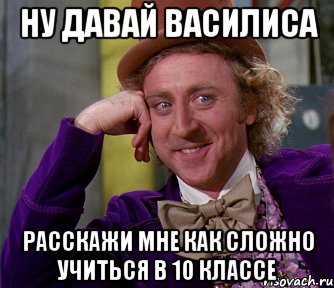 НУ ДАВАЙ ВАСИЛИСА

РАССКАЖИ МНЕ КАК СЛОЖНО УЧИТЬСЯ В 10 КЛАССЕ

risovach.ru